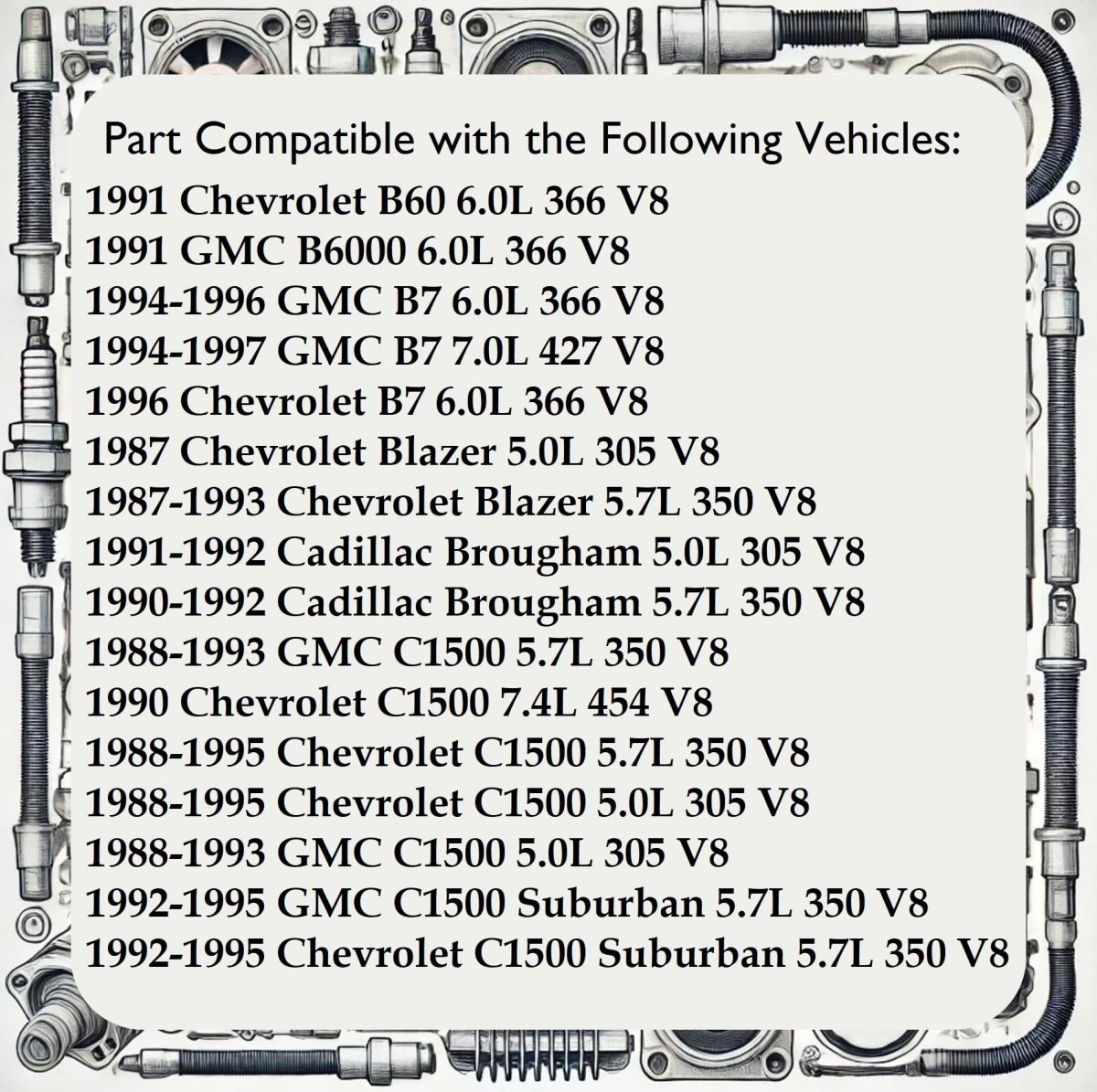 Part Compatible with the Following Vehicles:

1991 Chevrolet B60 6.0L 366 V8
1991 GMC B6000 6.0L 366 V8
1994-1996 GMC B7 6.0L 366 V8
1994-1997 GMC B7 7.0L 427 V8
1996 Chevrolet B7 6.0L 366 V8
1987 Chevrolet Blazer 5.0L 305 V8
1987-1993 Chevrolet Blazer 5.7L 350 V8
1991-1992 Cadillac Brougham 5.0L 305 V8
1990-1992 Cadillac Brougham 5.7L 350 V8
1988-1993 GMC C1500 5.7L 350 V8
1990 Chevrolet C1500 7.4L 454 V8
1988-1995 Chevrolet C1500 5.7L 350 V8
1988-1995 Chevrolet C1500 5.0L 305 V8
1988-1993 GMC C1500 5.0L 305 V8
1992-1995 GMC C1500 Suburban 5.7L 350 V8
1992-1995 Chevrolet C1500 Suburban 5.7L 350 V8